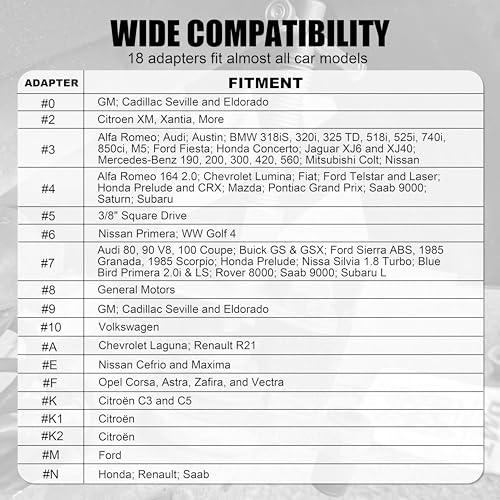 WIDE COMPATIBILITY

18 adapters fit almost all car models

| ADAPTER | FITMENT |
|---|---|
| #0 | GM; Cadillac Seville and Eldorado |
| #2 | Citroen XM, Xantia, More |
| #3 | Alfa Romeo; Audi; Austin; BMW 318iS, 320i, 325 TD, 518i, 525i, 740i, 850ci, M5; Ford Fiesta; Honda Concerto; Jaguar XJ6 and XJ40; Mercedes-Benz 190, 200, 300, 420, 560; Mitsubishi Colt; Nissan |
| #4 | Alfa Romeo 164 2.0; Chevrolet Lumina; Fiat; Ford Telstar and Laser; Honda Prelude and CRX; Mazda; Pontiac Grand Prix; Saab 9000; Saturn; Subaru |
| #5 | 3/8" Square Drive |
| #6 | Nissan Primera; WW Golf 4 |
| #7 | Audi 80, 90 V8, 100 Coupe; Buick GS & GSX; Ford Sierra ABS, 1985 Granada, 1985 Scorpio; Honda Prelude; Nissa Silvia 1.8 Turbo; Blue Bird Primera 2.0i & LS; Rover 8000; Saab 9000; Subaru L |
| #8 | General Motors |
| #9 | GM; Cadillac Seville and Eldorado |
| #10 | Volkswagen |
| #A | Chevrolet Laguna; Renault R21 |
| #E | Nissan Cefrio and Maxima |
| #F | Opel Corsa, Astra, Zafira, and Vectra |
| #K | Citroën C3 and C5 |
| #K1 | Citroën |
| #K2 | Citroën |
| #M | Ford |
| #N | Honda; Renault; Saab |